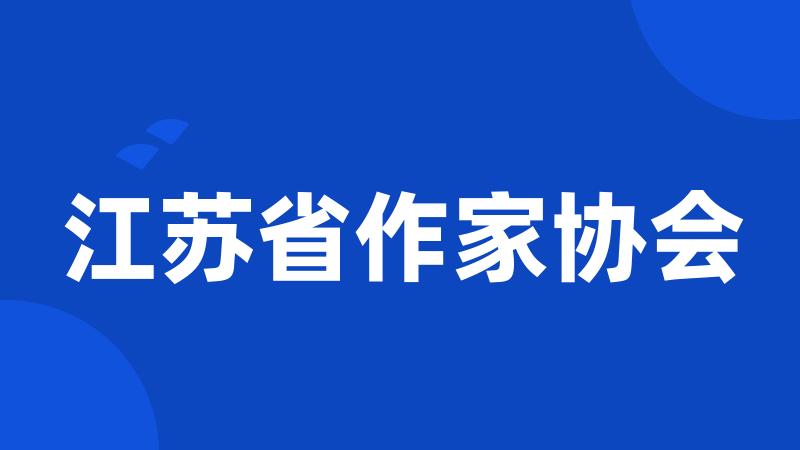 江苏省作家协会